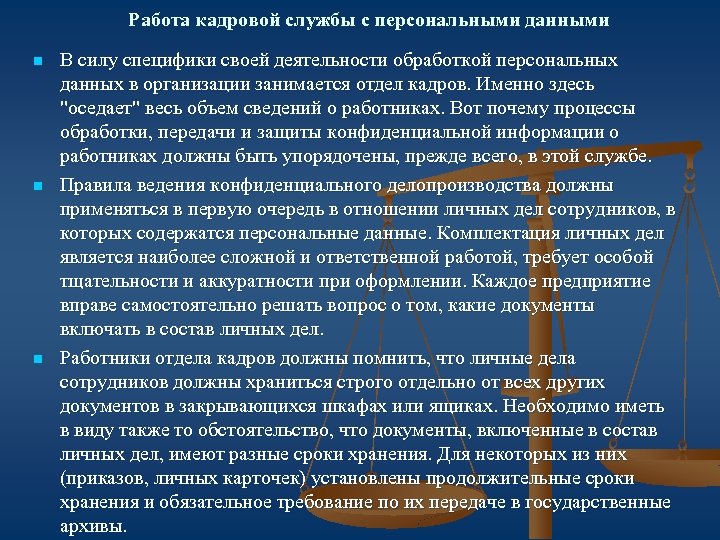 Работа кадровой службы с персональными данными

В силу специфики своей деятельности обработкой персональных данных в организации занимается отдел кадров. Именно здесь "оседает" весь объем сведений о работниках. Вот почему процессы обработки, передачи и защиты конфиденциальной информации о работниках должны быть упорядочены, прежде всего, в этой службе.

Правила ведения конфиденциального делопроизводства должны применяться в первую очередь в отношении личных дел сотрудников, в которых содержатся персональные данные. Комплектация личных дел является наиболее сложной и ответственной работой, требует особой тщательности и аккуратности при оформлении. Каждое предприятие вправе самостоятельно решать вопрос о том, какие документы включать в состав личных дел.

Работники отдела кадров должны помнить, что личные дела сотрудников должны храниться строго отдельно от всех других документов в закрывающихся шкафах или ящиках. Необходимо иметь в виду также то обстоятельство, что документы, включенные в состав личных дел, имеют разные сроки хранения. Для некоторых из них (приказов, личных карточек) установлены продолжительные сроки хранения и обязательное требование по их передаче в государственные архивы.